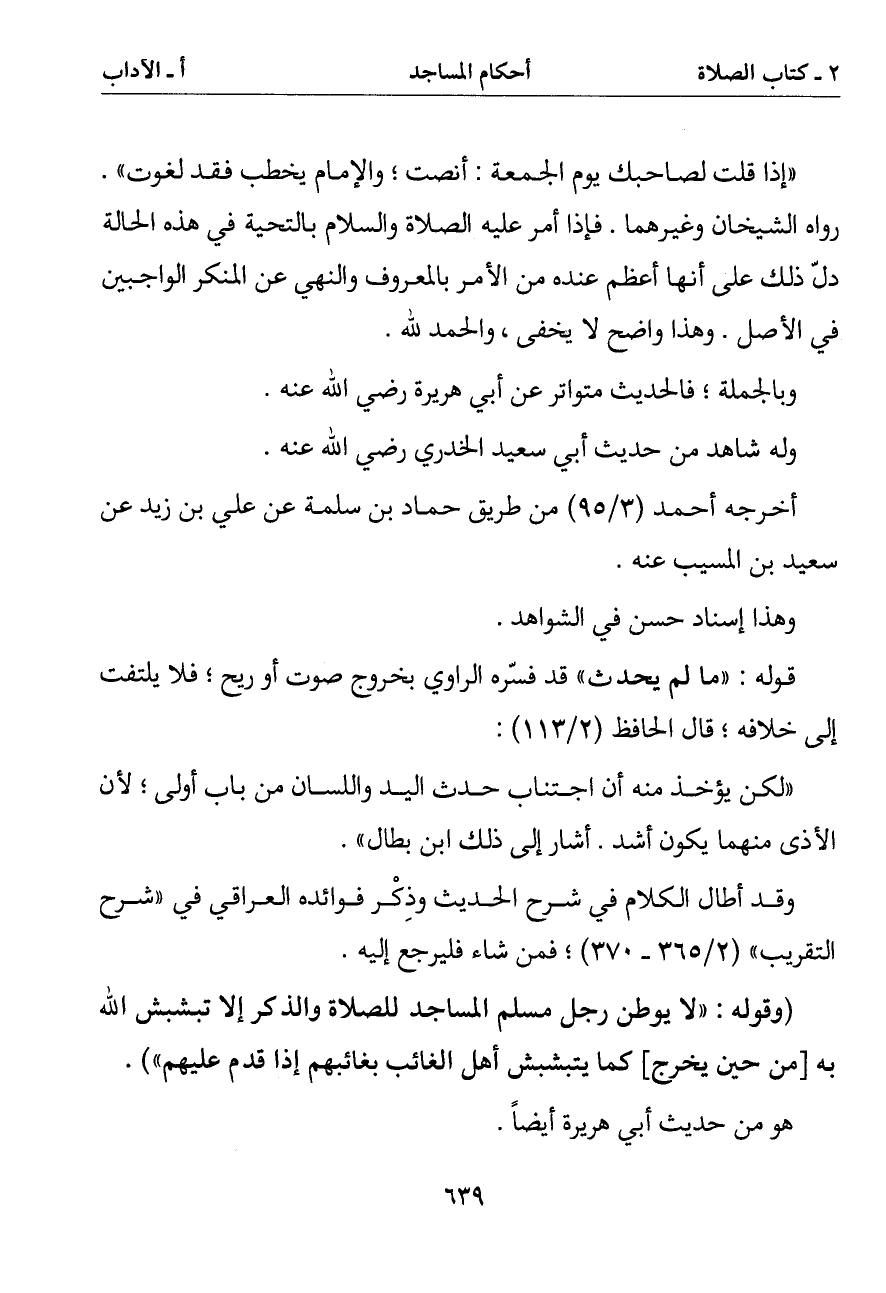 ٢ ـ كتاب الصلاة    أحكام المساجد    أ ـ الآداب

«إذا قلت لصاحبك يوم الجمعة : أنصت ؛ والإمام يخطب فقد لغوت» . رواه الشيخان وغيرهما . فإذا أمر عليه الصلاة والسلام بالتحية في هذه الحالة دلّ ذلك على أنها أعظم عنده من الأمر بالمعروف والنهي عن المنكر الواجبين في الأصل . وهذا واضح لا يخفى ، والحمد لله .

وبالجملة ؛ فالحديث متواتر عن أبي هريرة رضي الله عنه .

وله شاهد من حديث أبي سعيد الخدري رضي الله عنه .

أخرجه أحمد (٩٥/٣) من طريق حماد بن سلمة عن علي بن زيد عن سعيد بن المسيب عنه .

وهذا إسناد حسن في الشواهد .

قوله : «ما لم يحدث» قد فسّره الراوي بخروج صوت أو ريح ؛ فلا يلتفت إلى خلافه ؛ قال الحافظ (١١٣/٢) :

«لكن يؤخذ منه أن اجتناب حدث اليد واللسان من باب أولى ؛ لأن الأذى منهما يكون أشد . أشار إلى ذلك ابن بطال» .

وقد أطال الكلام في شرح الحديث وذِكْر فوائده العراقي في «شرح التقريب» (٣٦٥/٢ ـ ٣٧٠) ؛ فمن شاء فليرجع إليه .

(وقوله : «لا يوطن رجل مسلم المساجد للصلاة والذكر إلا تبشبش الله به [من حين يخرج] كما يتبشبش أهل الغائب بغائبهم إذا قدم عليهم») .

هو من حديث أبي هريرة أيضاً .

٦٣٩